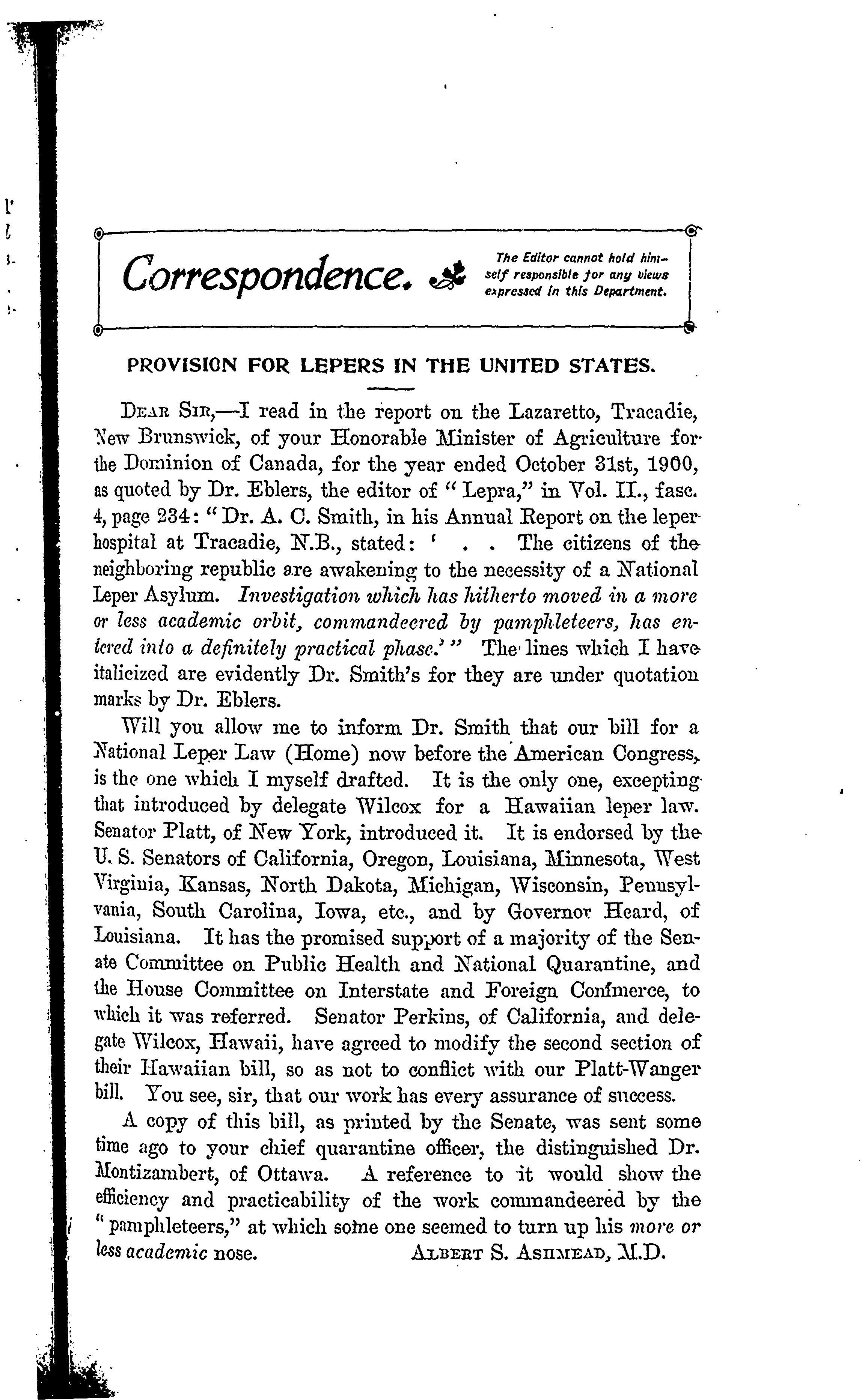 Correspondence.

The Editor cannot hold himself responsible for any views expressed in this Department.

PROVISION FOR LEPERS IN THE UNITED STATES.

DEAR SIR,—I read in the report on the Lazaretto, Tracadie, New Brunswick, of your Honorable Minister of Agriculture for the Dominion of Canada, for the year ended October 31st, 1900, as quoted by Dr. Eblers, the editor of "Lepra," in Vol. II., fasc. 4, page 234: "Dr. A. C. Smith, in his Annual Report on the leper hospital at Tracadie, N.B., stated: ' . . The citizens of the neighboring republic are awakening to the necessity of a National Leper Asylum. Investigation which has hitherto moved in a more or less academic orbit, commandeered by pamphleteers, has entered into a definitely practical phase.'" The lines which I have italicized are evidently Dr. Smith's for they are under quotation marks by Dr. Eblers.

Will you allow me to inform Dr. Smith that our bill for a National Leper Law (Home) now before the American Congress, is the one which I myself drafted. It is the only one, excepting that introduced by delegate Wilcox for a Hawaiian leper law. Senator Platt, of New York, introduced it. It is endorsed by the U. S. Senators of California, Oregon, Louisiana, Minnesota, West Virginia, Kansas, North Dakota, Michigan, Wisconsin, Pennsylvania, South Carolina, Iowa, etc., and by Governor Heard, of Louisiana. It has the promised support of a majority of the Senate Committee on Public Health and National Quarantine, and the House Committee on Interstate and Foreign Commerce, to which it was referred. Senator Perkins, of California, and delegate Wilcox, Hawaii, have agreed to modify the second section of their Hawaiian bill, so as not to conflict with our Platt-Wanger bill. You see, sir, that our work has every assurance of success.

A copy of this bill, as printed by the Senate, was sent some time ago to your chief quarantine officer, the distinguished Dr. Montizambert, of Ottawa. A reference to it would show the efficiency and practicability of the work commandeered by the "pamphleteers," at which some one seemed to turn up his more or less academic nose.

ALBERT S. ASHMEAD, M.D.